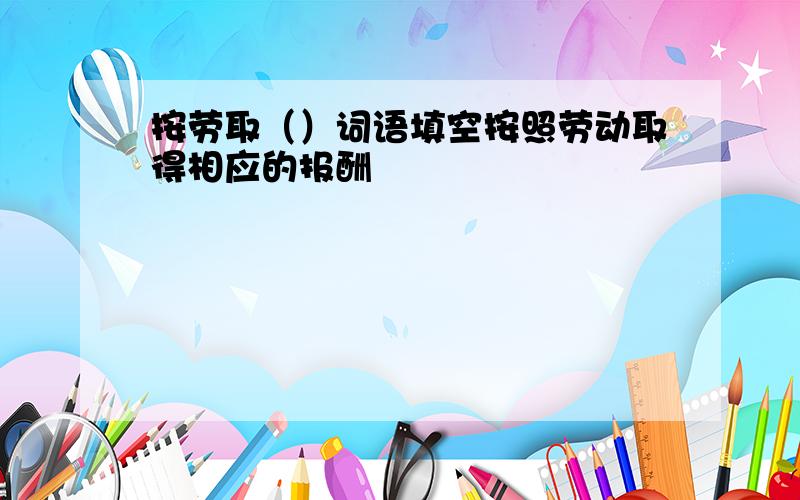 按劳取（）词语填空按照劳动取得相应的报酬